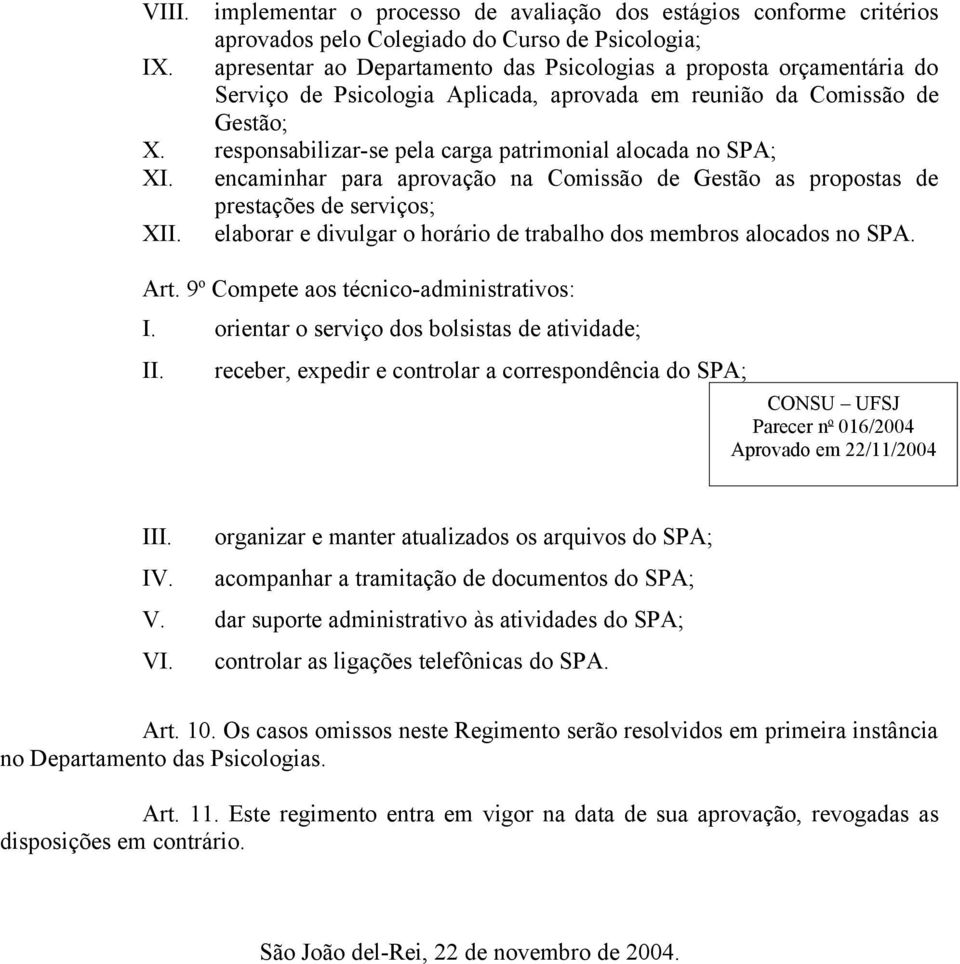 VIII. implementar o processo de avaliação dos estágios conforme critérios aprovados pelo Colegiado do Curso de Psicologia;
IX. apresentar ao Departamento das Psicologias a proposta orçamentária do Serviço de Psicologia Aplicada, aprovada em reunião da Comissão de Gestão;
X. responsabilizar-se pela carga patrimonial alocada no SPA;
XI. encaminhar para aprovação na Comissão de Gestão as propostas de prestações de serviços;
XII. elaborar e divulgar o horário de trabalho dos membros alocados no SPA.

Art. 9º Compete aos técnico-administrativos:
I. orientar o serviço dos bolsistas de atividade;
II. receber, expedir e controlar a correspondência do SPA;

CONSU – UFSJ
Parecer nº 016/2004
Aprovado em 22/11/2004

III. organizar e manter atualizados os arquivos do SPA;
IV. acompanhar a tramitação de documentos do SPA;
V. dar suporte administrativo às atividades do SPA;
VI. controlar as ligações telefônicas do SPA.

Art. 10. Os casos omissos neste Regimento serão resolvidos em primeira instância no Departamento das Psicologias.

Art. 11. Este regimento entra em vigor na data de sua aprovação, revogadas as disposições em contrário.

São João del-Rei, 22 de novembro de 2004.